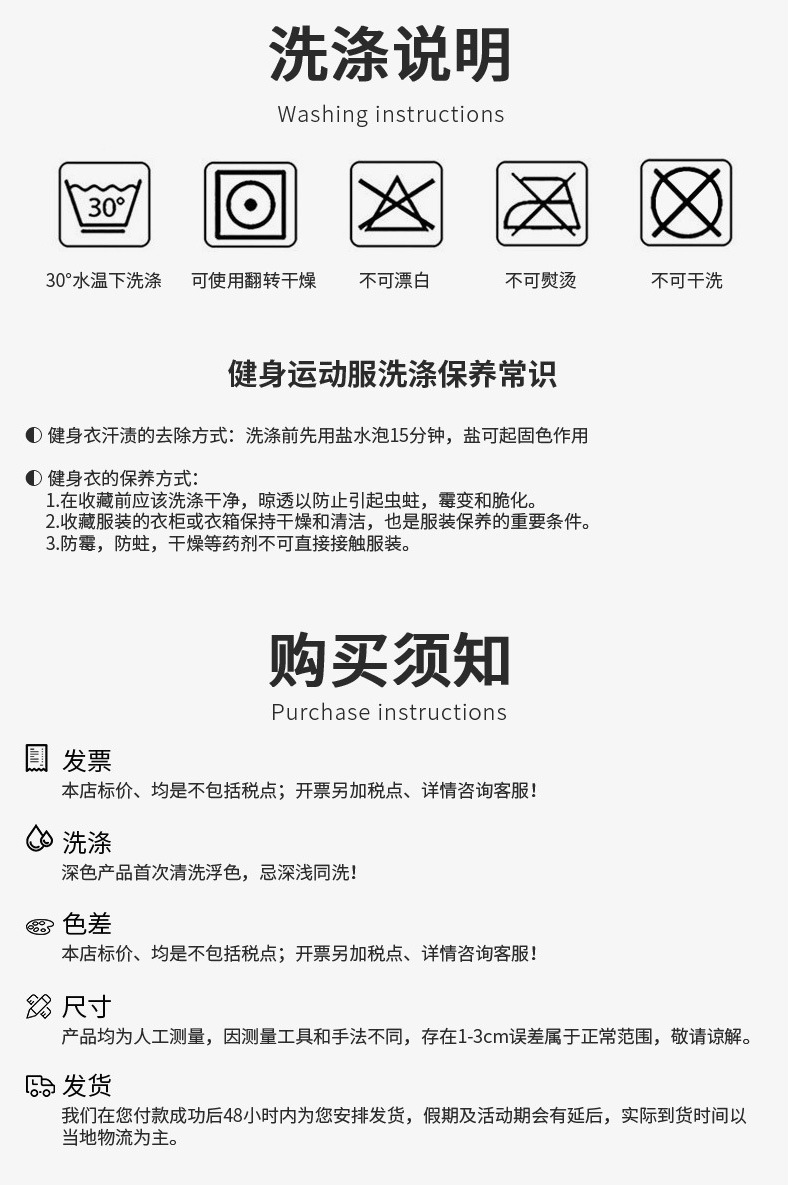 洗涤说明
Washing instructions

30°

30°水温下洗涤　可使用翻转干燥　不可漂白　不可熨烫　不可干洗

健身运动服洗涤保养常识

◐ 健身衣汗渍的去除方式：洗涤前先用盐水泡15分钟，盐可起固色作用

◐ 健身衣的保养方式：
1.在收藏前应该洗涤干净，晾透以防止引起虫蛀，霉变和脆化。
2.收藏服装的衣柜或衣箱保持干燥和清洁，也是服装保养的重要条件。
3.防霉，防蛀，干燥等药剂不可直接接触服装。

购买须知
Purchase instructions

发票
本店标价、均是不包括税点；开票另加税点、详情咨询客服！

洗涤
深色产品首次清洗浮色，忌深浅同洗！

色差
本店标价、均是不包括税点；开票另加税点、详情咨询客服！

尺寸
产品均为人工测量，因测量工具和手法不同，存在1-3cm误差属于正常范围，敬请谅解。

发货
我们在您付款成功后48小时内为您安排发货，假期及活动期会有延后，实际到货时间以当地物流为主。